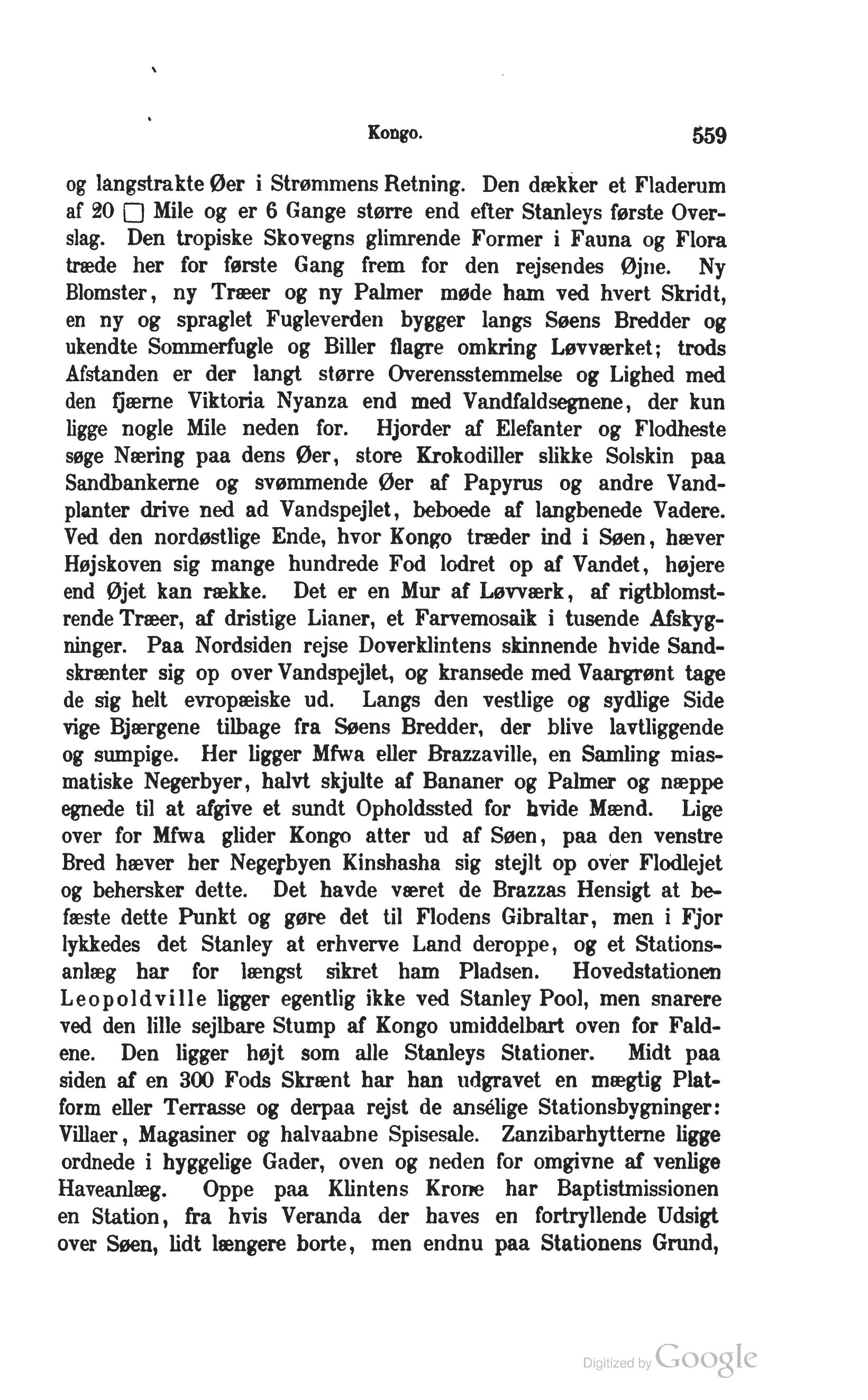 Kongo. 559

og langstrakte Øer i Strømmens Retning. Den dækker et Fladerum af 20 □ Mile og er 6 Gange større end efter Stanleys første Overslag. Den tropiske Skovegns glimrende Former i Fauna og Flora træde her for første Gang frem for den rejsendes Øjne. Ny Blomster, ny Træer og ny Palmer møde ham ved hvert Skridt, en ny og spraglet Fugleverden bygger langs Søens Bredder og ukendte Sommerfugle og Biller flagre omkring Løvværket; trods Afstanden er der langt større Overensstemmelse og Lighed med den fjærne Viktoria Nyanza end med Vandfaldsegnene, der kun ligge nogle Mile neden for. Hjorder af Elefanter og Flodheste søge Næring paa dens Øer, store Krokodiller slikke Solskin paa Sandbankerne og svømmende Øer af Papyrus og andre Vandplanter drive ned ad Vandspejlet, beboede af langbenede Vadere. Ved den nordøstlige Ende, hvor Kongo træder ind i Søen, hæver Højskoven sig mange hundrede Fod lodret op af Vandet, højere end Øjet kan række. Det er en Mur af Løvværk, af rigtblomstrende Træer, af dristige Lianer, et Farvemosaik i tusende Afskygninger. Paa Nordsiden rejse Doverklintens skinnende hvide Sandskrænter sig op over Vandspejlet, og kransede med Vaargrønt tage de sig helt evropæiske ud. Langs den vestlige og sydlige Side vige Bjærgene tilbage fra Søens Bredder, der blive lavtliggende og sumpige. Her ligger Mfwa eller Brazzaville, en Samling miasmatiske Negerbyer, halvt skjulte af Bananer og Palmer og næppe egnede til at afgive et sundt Opholdssted for hvide Mænd. Lige over for Mfwa glider Kongo atter ud af Søen, paa den venstre Bred hæver her Negerbyen Kinshasha sig stejlt op over Flodlejet og behersker dette. Det havde været de Brazzas Hensigt at befæste dette Punkt og gøre det til Flodens Gibraltar, men i Fjor lykkedes det Stanley at erhverve Land deroppe, og et Stationsanlæg har for længst sikret ham Pladsen. Hovedstationen Leopoldville ligger egentlig ikke ved Stanley Pool, men snarere ved den lille sejlbare Stump af Kongo umiddelbart oven for Faldene. Den ligger højt som alle Stanleys Stationer. Midt paa siden af en 300 Fods Skrænt har han udgravet en mægtig Platform eller Terrasse og derpaa rejst de ansélige Stationsbygninger: Villaer, Magasiner og halvaabne Spisesale. Zanzibarhytterne ligge ordnede i hyggelige Gader, oven og neden for omgivne af venlige Haveanlæg. Oppe paa Klintens Krone har Baptistmissionen en Station, fra hvis Veranda der haves en fortryllende Udsigt over Søen, lidt længere borte, men endnu paa Stationens Grund,

Digitized by Google